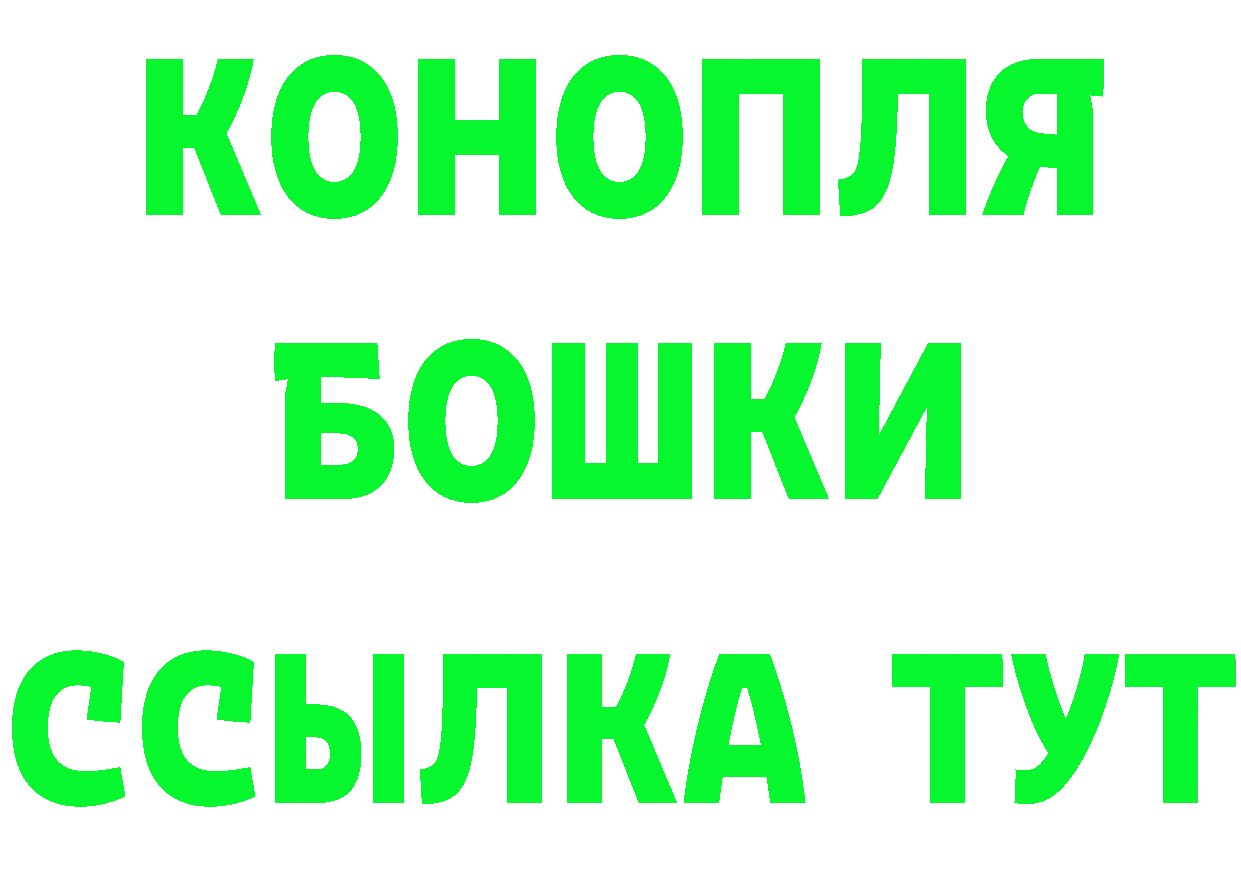 КОНОПЛЯ
БОШКИ
ССЫЛКА ТУТ